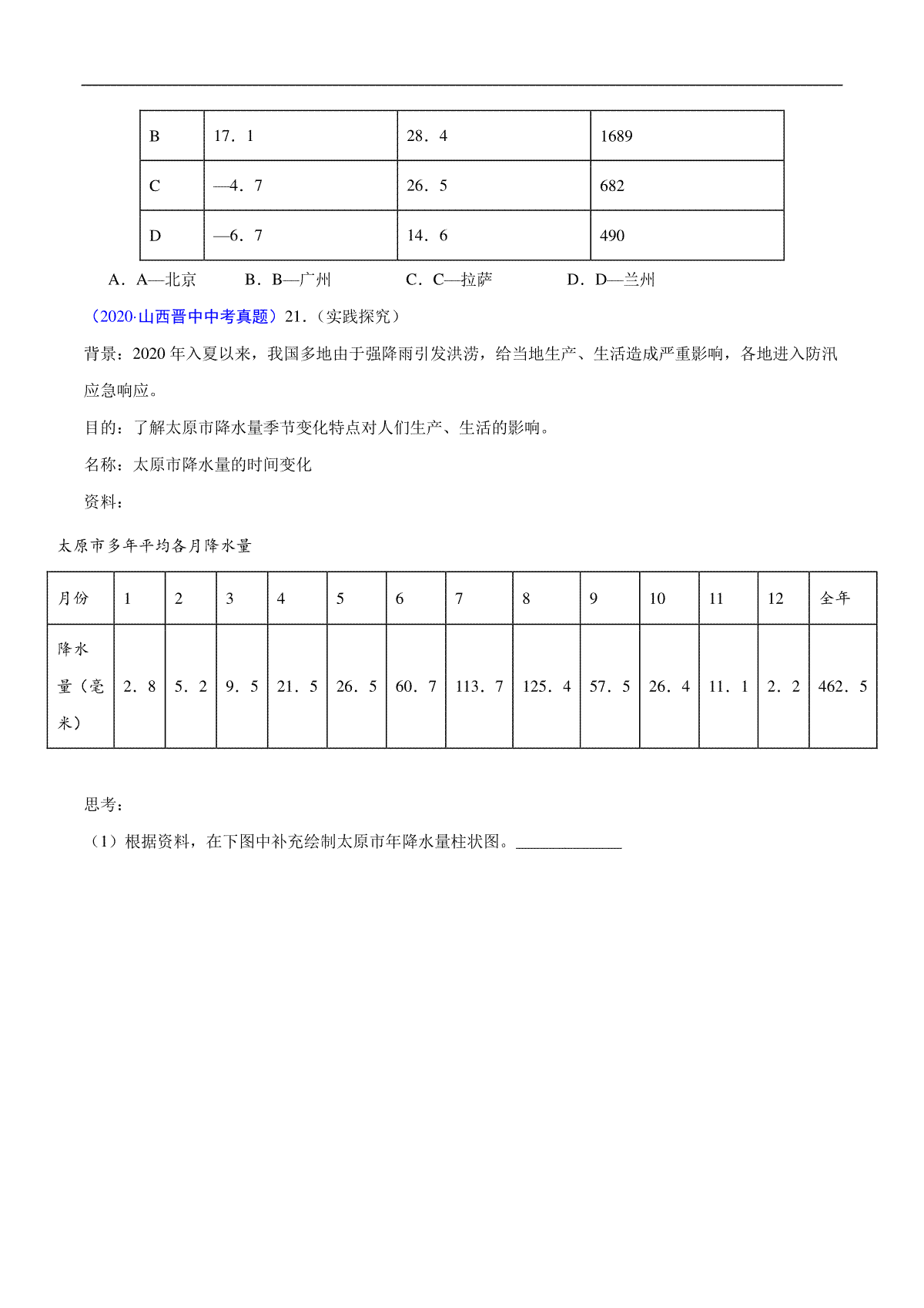 | B | 17．1 | 28．4 | 1689 |
|---|---|---|---|
| C | —4．7 | 26．5 | 682 |
| D | —6．7 | 14．6 | 490 |

A．A—北京　　B．B—广州　　C．C—拉萨　　D．D—兰州

（2020·山西晋中中考真题）21.（实践探究）

背景：2020 年入夏以来，我国多地由于强降雨引发洪涝，给当地生产、生活造成严重影响，各地进入防汛应急响应。

目的：了解太原市降水量季节变化特点对人们生产、生活的影响。

名称：太原市降水量的时间变化

资料：

太原市多年平均各月降水量

| 月份 | 1 | 2 | 3 | 4 | 5 | 6 | 7 | 8 | 9 | 10 | 11 | 12 | 全年 |
|---|---|---|---|---|---|---|---|---|---|---|---|---|---|
| 降水量（毫米） | 2．8 | 5．2 | 9．5 | 21．5 | 26．5 | 60．7 | 113．7 | 125．4 | 57．5 | 26．4 | 11．1 | 2．2 | 462．5 |

思考：

（1）根据资料，在下图中补充绘制太原市年降水量柱状图。______________